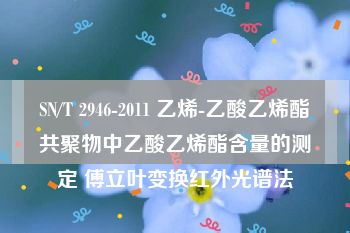 SN/T 2946-2011 乙烯-乙酸乙烯酯共聚物中乙酸乙烯酯含量的测定 傅立叶变换红外光谱法